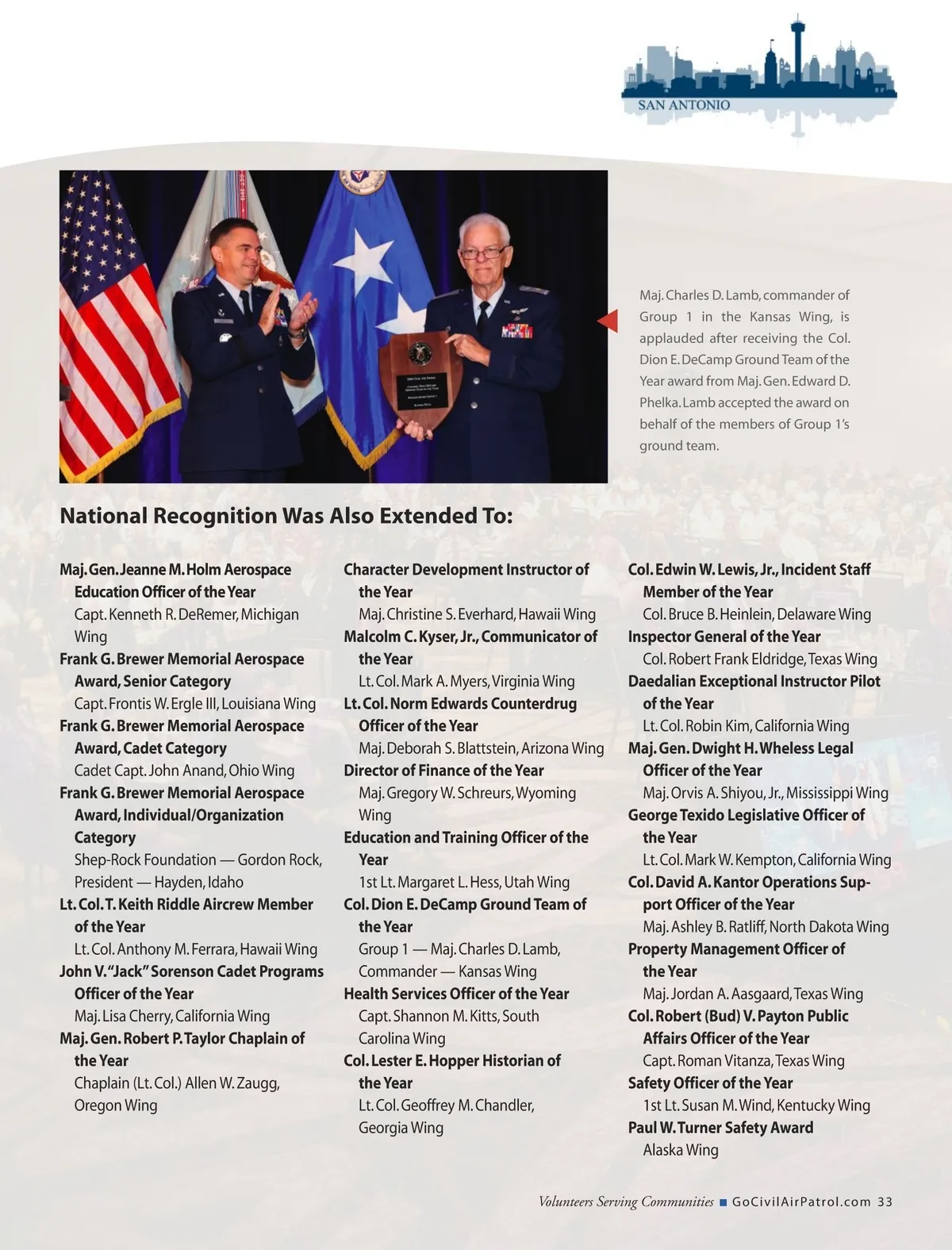 SAN ANTONIO

Maj. Charles D. Lamb, commander of Group 1 in the Kansas Wing, is applauded after receiving the Col. Dion E. DeCamp Ground Team of the Year award from Maj. Gen. Edward D. Phelka. Lamb accepted the award on behalf of the members of Group 1's ground team.

National Recognition Was Also Extended To:

Maj. Gen. Jeanne M. Holm Aerospace Education Officer of the Year
Capt. Kenneth R. DeRemer, Michigan Wing
Frank G. Brewer Memorial Aerospace Award, Senior Category
Capt. Frontis W. Ergle III, Louisiana Wing
Frank G. Brewer Memorial Aerospace Award, Cadet Category
Cadet Capt. John Anand, Ohio Wing
Frank G. Brewer Memorial Aerospace Award, Individual/Organization Category
Shep-Rock Foundation — Gordon Rock, President — Hayden, Idaho
Lt. Col. T. Keith Riddle Aircrew Member of the Year
Lt. Col. Anthony M. Ferrara, Hawaii Wing
John V. "Jack" Sorenson Cadet Programs Officer of the Year
Maj. Lisa Cherry, California Wing
Maj. Gen. Robert P. Taylor Chaplain of the Year
Chaplain (Lt. Col.) Allen W. Zaugg, Oregon Wing

Character Development Instructor of the Year
Maj. Christine S. Everhard, Hawaii Wing
Malcolm C. Kyser, Jr., Communicator of the Year
Lt. Col. Mark A. Myers, Virginia Wing
Lt. Col. Norm Edwards Counterdrug Officer of the Year
Maj. Deborah S. Blattstein, Arizona Wing
Director of Finance of the Year
Maj. Gregory W. Schreurs, Wyoming Wing
Education and Training Officer of the Year
1st Lt. Margaret L. Hess, Utah Wing
Col. Dion E. DeCamp Ground Team of the Year
Group 1 — Maj. Charles D. Lamb, Commander — Kansas Wing
Health Services Officer of the Year
Capt. Shannon M. Kitts, South Carolina Wing
Col. Lester E. Hopper Historian of the Year
Lt. Col. Geoffrey M. Chandler, Georgia Wing

Col. Edwin W. Lewis, Jr., Incident Staff Member of the Year
Col. Bruce B. Heinlein, Delaware Wing
Inspector General of the Year
Col. Robert Frank Eldridge, Texas Wing
Daedalian Exceptional Instructor Pilot of the Year
Lt. Col. Robin Kim, California Wing
Maj. Gen. Dwight H. Wheless Legal Officer of the Year
Maj. Orvis A. Shiyou, Jr., Mississippi Wing
George Texido Legislative Officer of the Year
Lt. Col. Mark W. Kempton, California Wing
Col. David A. Kantor Operations Support Officer of the Year
Maj. Ashley B. Ratliff, North Dakota Wing
Property Management Officer of the Year
Maj. Jordan A. Aasgaard, Texas Wing
Col. Robert (Bud) V. Payton Public Affairs Officer of the Year
Capt. Roman Vitanza, Texas Wing
Safety Officer of the Year
1st Lt. Susan M. Wind, Kentucky Wing
Paul W. Turner Safety Award
Alaska Wing

Volunteers Serving Communities ■ GoCivilAirPatrol.com 33